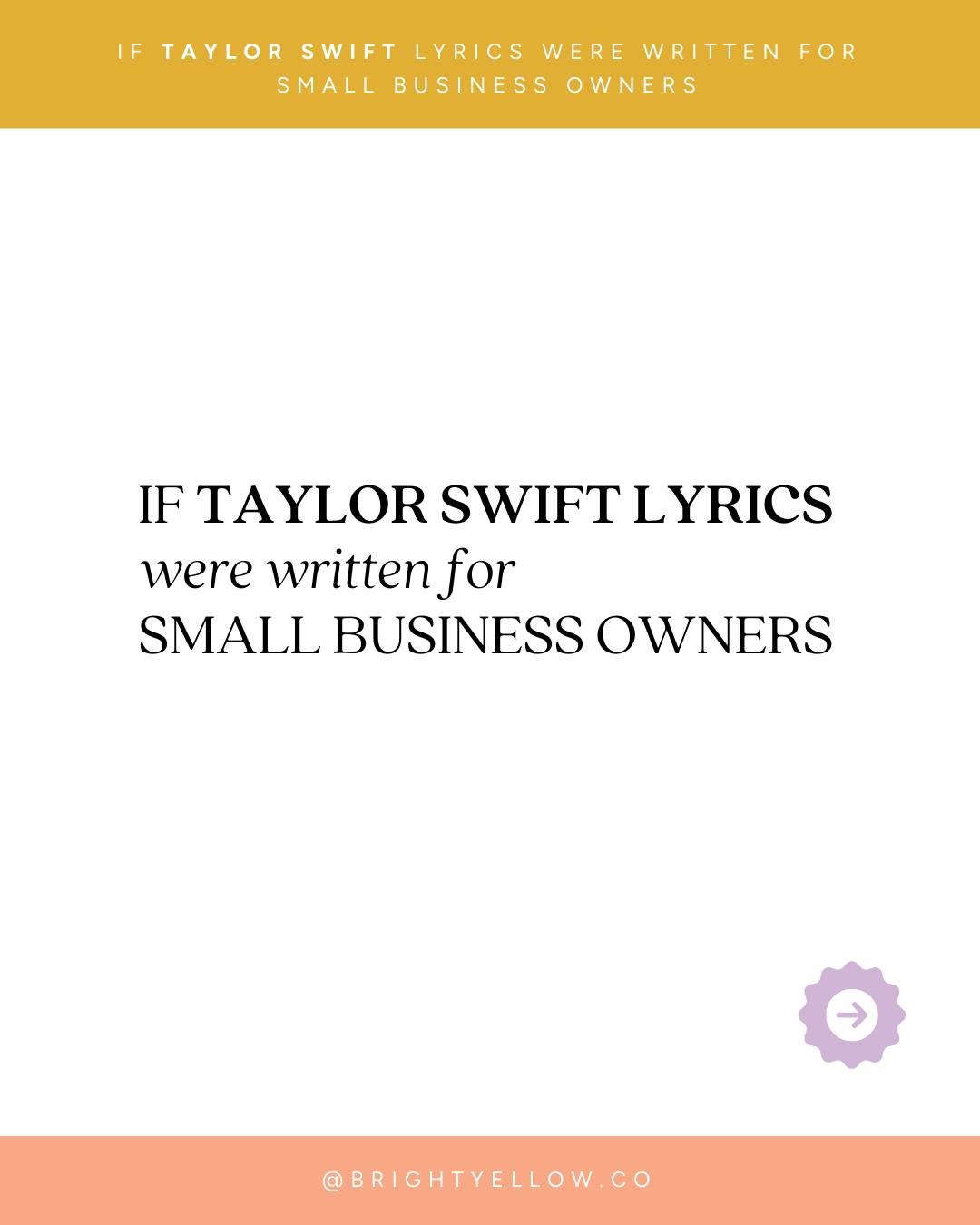 IF TAYLOR SWIFT LYRICS WERE WRITTEN FOR SMALL BUSINESS OWNERS

IF TAYLOR SWIFT LYRICS
were written for
SMALL BUSINESS OWNERS

@BRIGHTYELLOW.CO